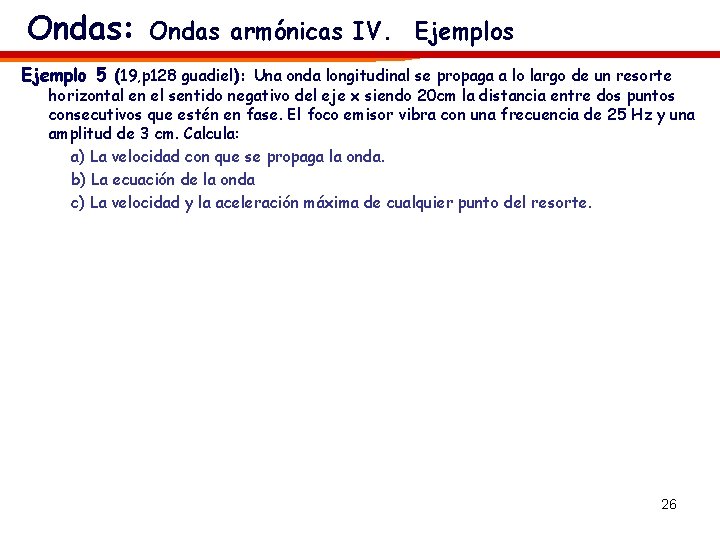 Ondas: Ondas armónicas IV. Ejemplos

Ejemplo 5 (19,p128 guadiel): Una onda longitudinal se propaga a lo largo de un resorte horizontal en el sentido negativo del eje x siendo 20cm la distancia entre dos puntos consecutivos que estén en fase. El foco emisor vibra con una frecuencia de 25 Hz y una amplitud de 3 cm. Calcula:

a) La velocidad con que se propaga la onda.

b) La ecuación de la onda

c) La velocidad y la aceleración máxima de cualquier punto del resorte.

26